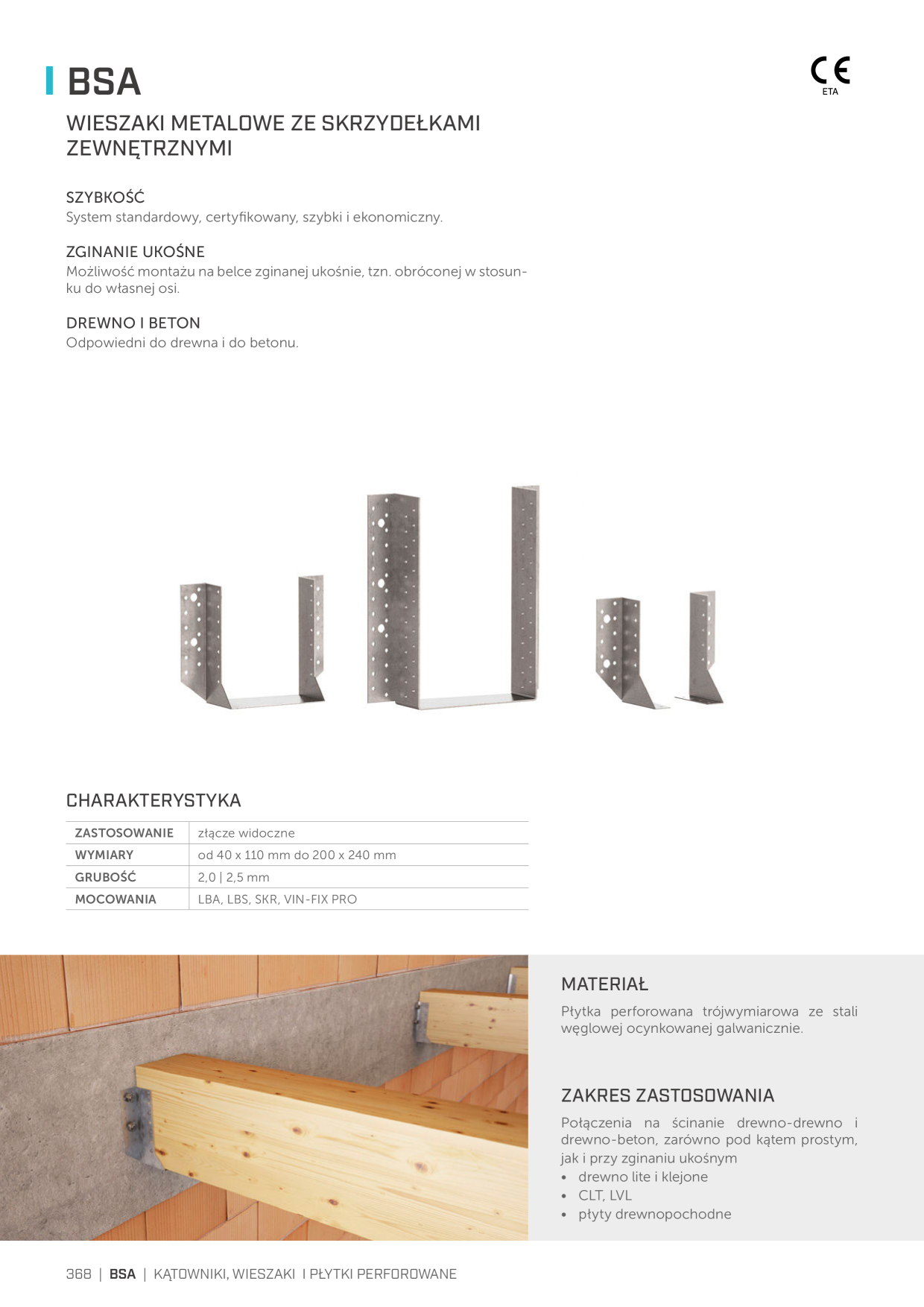 BSA

CE
ETA

WIESZAKI METALOWE ZE SKRZYDEŁKAMI ZEWNĘTRZNYMI

SZYBKOŚĆ
System standardowy, certyfikowany, szybki i ekonomiczny.

ZGINANIE UKOŚNE
Możliwość montażu na belce zginanej ukośnie, tzn. obróconej w stosunku do własnej osi.

DREWNO I BETON
Odpowiedni do drewna i do betonu.

CHARAKTERYSTYKA

| ZASTOSOWANIE | złącze widoczne |
|---|---|
| WYMIARY | od 40 x 110 mm do 200 x 240 mm |
| GRUBOŚĆ | 2,0 \| 2,5 mm |
| MOCOWANIA | LBA, LBS, SKR, VIN-FIX PRO |

MATERIAŁ
Płytka perforowana trójwymiarowa ze stali węglowej ocynkowanej galwanicznie.

ZAKRES ZASTOSOWANIA
Połączenia na ścinanie drewno-drewno i drewno-beton, zarówno pod kątem prostym, jak i przy zginaniu ukośnym
• drewno lite i klejone
• CLT, LVL
• płyty drewnopochodne

368 | BSA | KĄTOWNIKI, WIESZAKI I PŁYTKI PERFOROWANE